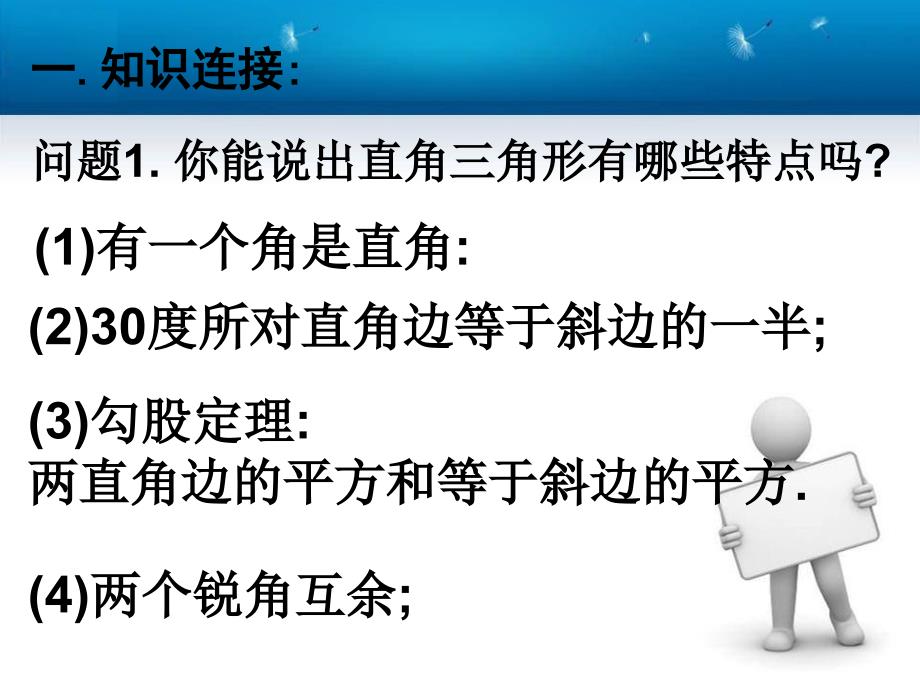 一. 知识连接:

问题1. 你能说出直角三角形有哪些特点吗?

(1)有一个角是直角:

(2)30度所对直角边等于斜边的一半;

(3)勾股定理:
两直角边的平方和等于斜边的平方.

(4)两个锐角互余;